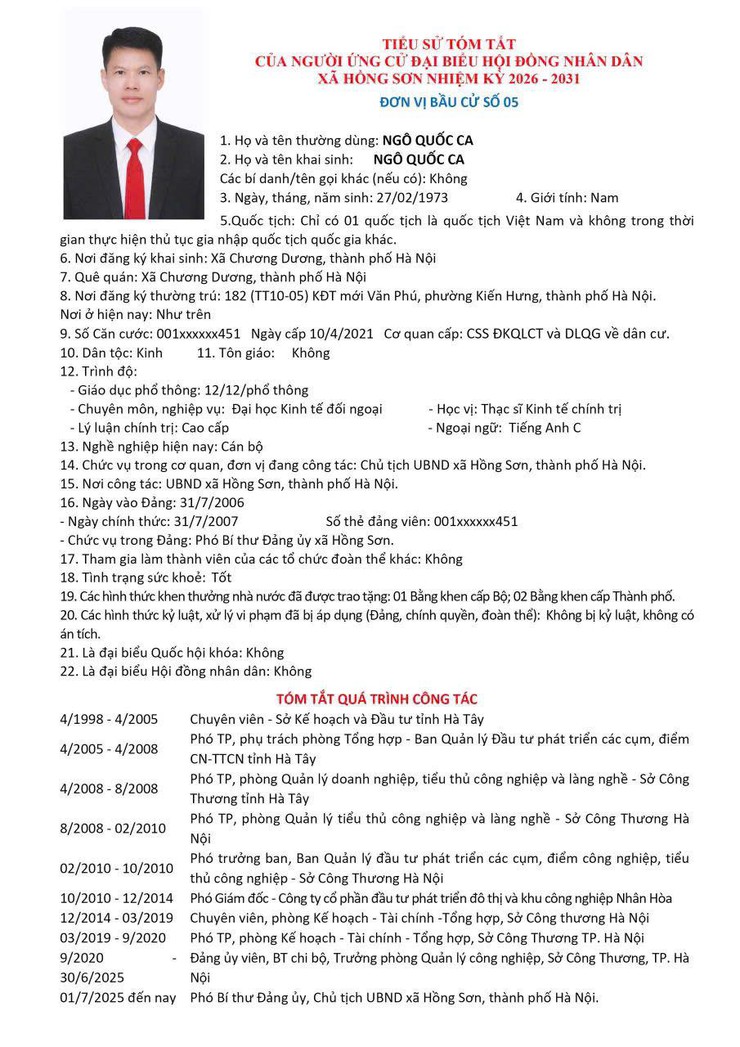 TIỂU SỬ TÓM TẮT
CỦA NGƯỜI ỨNG CỬ ĐẠI BIỂU HỘI ĐỒNG NHÂN DÂN
XÃ HỒNG SƠN NHIỆM KỲ 2026 - 2031
ĐƠN VỊ BẦU CỬ SỐ 05

1. Họ và tên thường dùng: NGÔ QUỐC CA
2. Họ và tên khai sinh: NGÔ QUỐC CA
Các bí danh/tên gọi khác (nếu có): Không
3. Ngày, tháng, năm sinh: 27/02/1973 4. Giới tính: Nam
5.Quốc tịch: Chỉ có 01 quốc tịch là quốc tịch Việt Nam và không trong thời gian thực hiện thủ tục gia nhập quốc tịch quốc gia khác.
6. Nơi đăng ký khai sinh: Xã Chương Dương, thành phố Hà Nội
7. Quê quán: Xã Chương Dương, thành phố Hà Nội
8. Nơi đăng ký thường trú: 182 (TT10-05) KĐT mới Văn Phú, phường Kiến Hưng, thành phố Hà Nội.
Nơi ở hiện nay: Như trên
9. Số Căn cước: 001xxxxxx451 Ngày cấp 10/4/2021 Cơ quan cấp: CSS ĐKQLCT và DLQG về dân cư.
10. Dân tộc: Kinh 11. Tôn giáo: Không
12. Trình độ:
- Giáo dục phổ thông: 12/12/phổ thông
- Chuyên môn, nghiệp vụ: Đại học Kinh tế đối ngoại - Học vị: Thạc sĩ Kinh tế chính trị
- Lý luận chính trị: Cao cấp - Ngoại ngữ: Tiếng Anh C
13. Nghề nghiệp hiện nay: Cán bộ
14. Chức vụ trong cơ quan, đơn vị đang công tác: Chủ tịch UBND xã Hồng Sơn, thành phố Hà Nội.
15. Nơi công tác: UBND xã Hồng Sơn, thành phố Hà Nội.
16. Ngày vào Đảng: 31/7/2006
- Ngày chính thức: 31/7/2007 Số thẻ đảng viên: 001xxxxxx451
- Chức vụ trong Đảng: Phó Bí thư Đảng ủy xã Hồng Sơn.
17. Tham gia làm thành viên của các tổ chức đoàn thể khác: Không
18. Tình trạng sức khoẻ: Tốt
19. Các hình thức khen thưởng nhà nước đã được trao tặng: 01 Bằng khen cấp Bộ; 02 Bằng khen cấp Thành phố.
20. Các hình thức kỷ luật, xử lý vi phạm đã bị áp dụng (Đảng, chính quyền, đoàn thể): Không bị kỷ luật, không có án tích.
21. Là đại biểu Quốc hội khóa: Không
22. Là đại biểu Hội đồng nhân dân: Không

TÓM TẮT QUÁ TRÌNH CÔNG TÁC

4/1998 - 4/2005 Chuyên viên - Sở Kế hoạch và Đầu tư tỉnh Hà Tây
4/2005 - 4/2008 Phó TP, phụ trách phòng Tổng hợp - Ban Quản lý Đầu tư phát triển các cụm, điểm CN-TTCN tỉnh Hà Tây
4/2008 - 8/2008 Phó TP, phòng Quản lý doanh nghiệp, tiểu thủ công nghiệp và làng nghề - Sở Công Thương tỉnh Hà Tây
8/2008 - 02/2010 Phó TP, phòng Quản lý tiểu thủ công nghiệp và làng nghề - Sở Công Thương Hà Nội
02/2010 - 10/2010 Phó trưởng ban, Ban Quản lý đầu tư phát triển các cụm, điểm công nghiệp, tiểu thủ công nghiệp - Sở Công Thương Hà Nội
10/2010 - 12/2014 Phó Giám đốc - Công ty cổ phần đầu tư phát triển đô thị và khu công nghiệp Nhân Hòa
12/2014 - 03/2019 Chuyên viên, phòng Kế hoạch - Tài chính -Tổng hợp, Sở Công thương Hà Nội
03/2019 - 9/2020 Phó TP, phòng Kế hoạch - Tài chính - Tổng hợp, Sở Công Thương TP. Hà Nội
9/2020 - 30/6/2025 Đảng ủy viên, BT chi bộ, Trưởng phòng Quản lý công nghiệp, Sở Công Thương, TP. Hà Nội
01/7/2025 đến nay Phó Bí thư Đảng ủy, Chủ tịch UBND xã Hồng Sơn, thành phố Hà Nội.